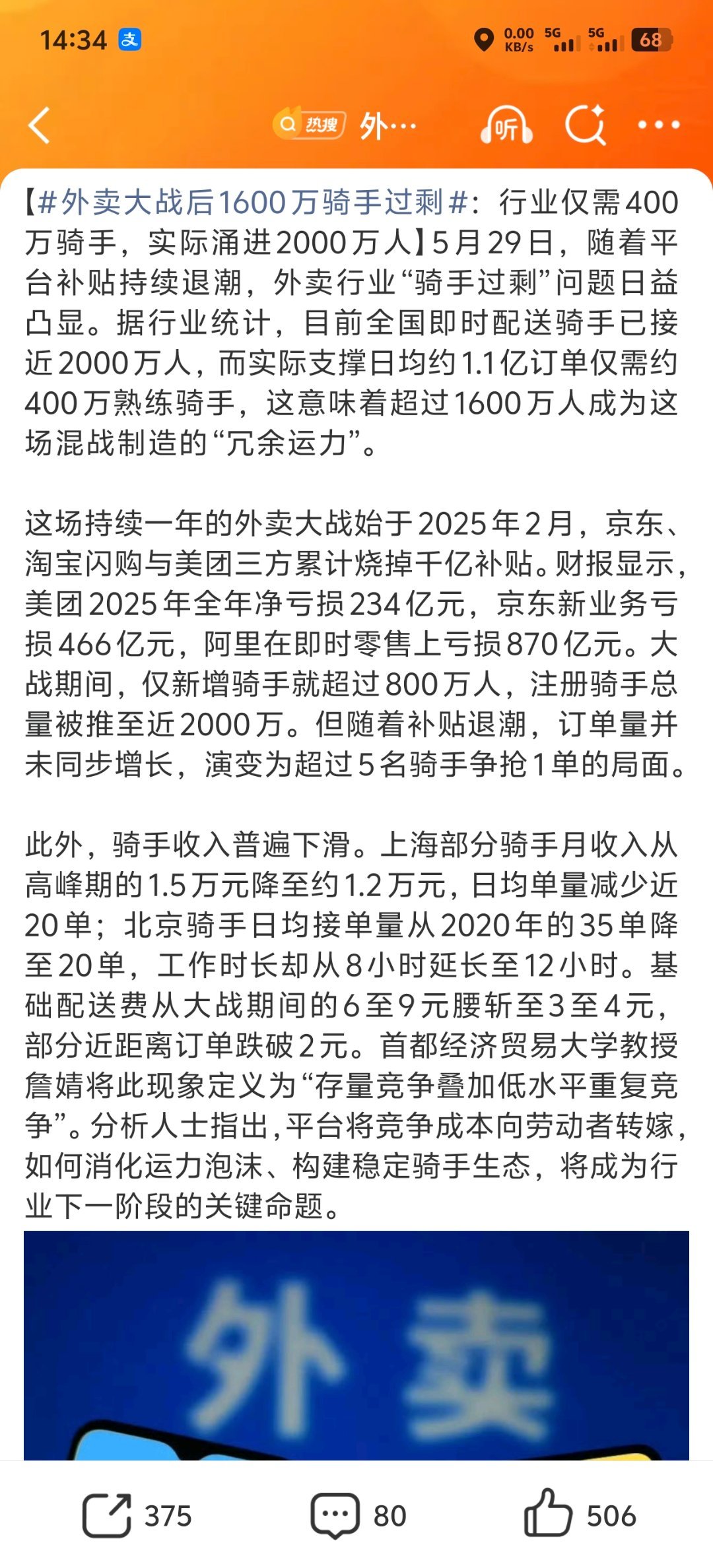 14:34 支 0.00 KB/s 5G 5G 68

热搜 外…

听

【#外卖大战后1600万骑手过剩#：行业仅需400万骑手，实际涌进2000万人】5月29日，随着平台补贴持续退潮，外卖行业“骑手过剩”问题日益凸显。据行业统计，目前全国即时配送骑手已接近2000万人，而实际支撑日均约1.1亿订单仅需约400万熟练骑手，这意味着超过1600万人成为这场混战制造的“冗余运力”。

这场持续一年的外卖大战始于2025年2月，京东、淘宝闪购与美团三方累计烧掉千亿补贴。财报显示，美团2025年全年净亏损234亿元，京东新业务亏损466亿元，阿里在即时零售上亏损870亿元。大战期间，仅新增骑手就超过800万人，注册骑手总量被推至近2000万。但随着补贴退潮，订单量并未同步增长，演变为超过5名骑手争抢1单的局面。

此外，骑手收入普遍下滑。上海部分骑手月收入从高峰期的1.5万元降至约1.2万元，日均单量减少近20单；北京骑手日均接单量从2020年的35单降至20单，工作时长却从8小时延长至12小时。基础配送费从大战期间的6至9元腰斩至3至4元，部分近距离订单跌破2元。首都经济贸易大学教授詹婧将此现象定义为“存量竞争叠加低水平重复竞争”。分析人士指出，平台将竞争成本向劳动者转嫁，如何消化运力泡沫、构建稳定骑手生态，将成为行业下一阶段的关键命题。

外卖

375 80 506